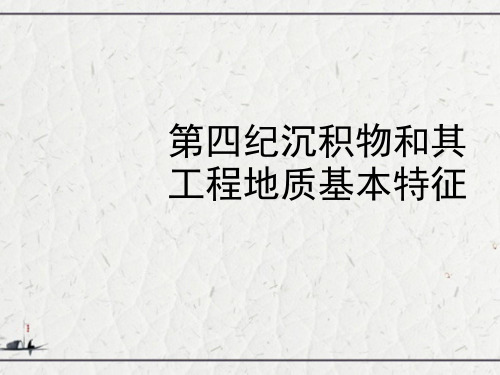 第四纪沉积物和其工程地质基本特征